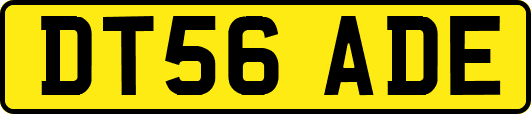 DT56 ADE